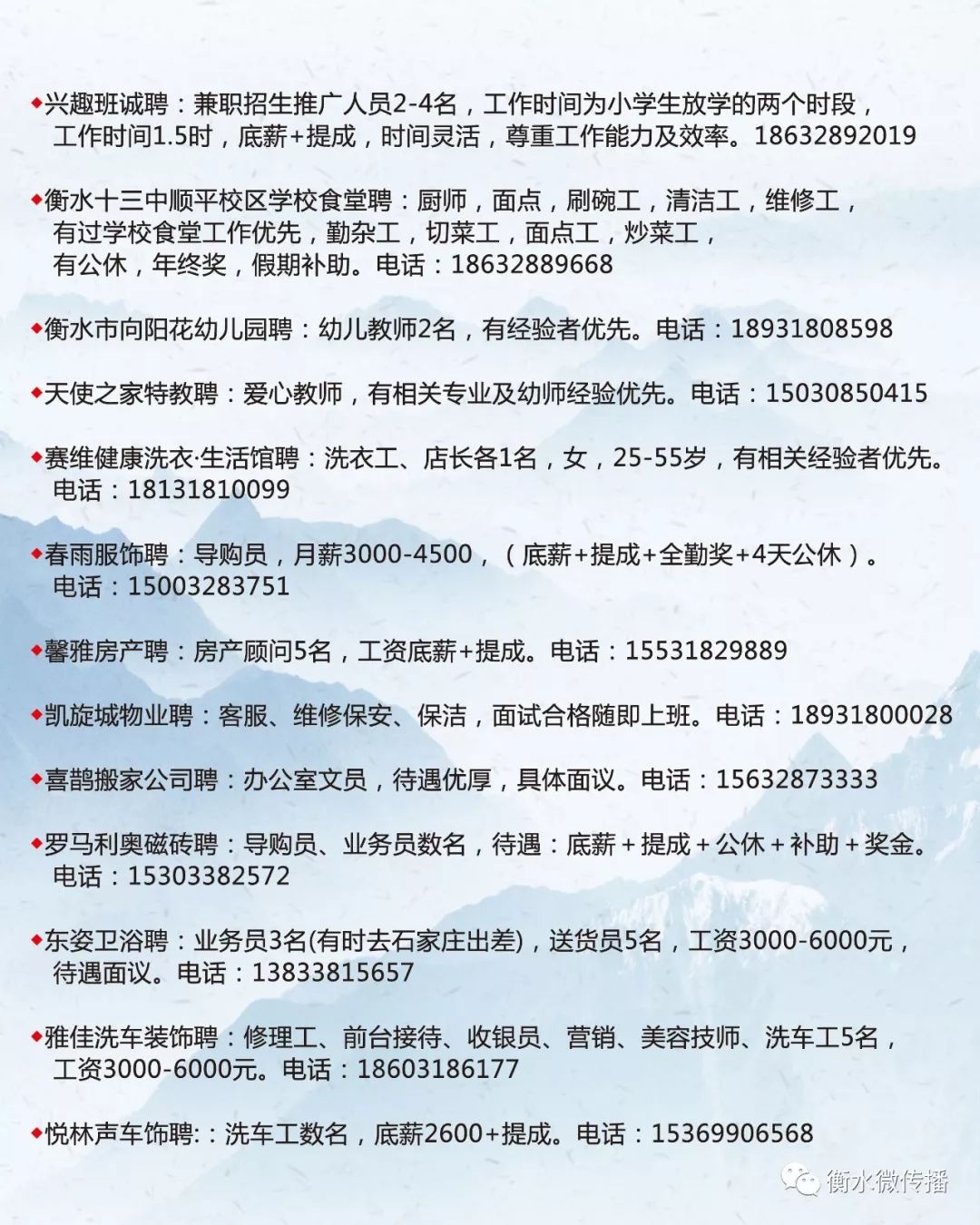 ◆兴趣班诚聘：兼职招生推广人员2-4名，工作时间为小学生放学的两个时段，工作时间1.5时，底薪+提成，时间灵活，尊重工作能力及效率。18632892019

◆衡水十三中顺平校区学校食堂聘：厨师，面点，刷碗工，清洁工，维修工，有过学校食堂工作优先，勤杂工，切菜工，面点工，炒菜工，有公休，年终奖，假期补助。电话：18632889668

◆衡水市向阳花幼儿园聘：幼儿教师2名，有经验者优先。电话：18931808598

◆天使之家特教聘：爱心教师，有相关专业及幼师经验优先。电话：15030850415

◆赛维健康洗衣·生活馆聘：洗衣工、店长各1名，女，25-55岁，有相关经验者优先。电话：18131810099

◆春雨服饰聘：导购员，月薪3000-4500，（底薪+提成+全勤奖+4天公休）。电话：15003283751

◆馨雅房产聘：房产顾问5名，工资底薪+提成。电话：15531829889

◆凯旋城物业聘：客服、维修保安、保洁，面试合格随即上班。电话：18931800028

◆喜鹊搬家公司聘：办公室文员，待遇优厚，具体面议。电话：15632873333

◆罗马利奥磁砖聘：导购员、业务员数名，待遇：底薪＋提成＋公休＋补助＋奖金。电话：15303382572

◆东姿卫浴聘：业务员3名(有时去石家庄出差)，送货员5名，工资3000-6000元，待遇面议。电话：13833815657

◆雅佳洗车装饰聘：修理工、前台接待、收银员、营销、美容技师、洗车工5名，工资3000-6000元。电话：18603186177

◆悦林声车饰聘:：洗车工数名，底薪2600+提成。电话：15369906568

衡水微传播